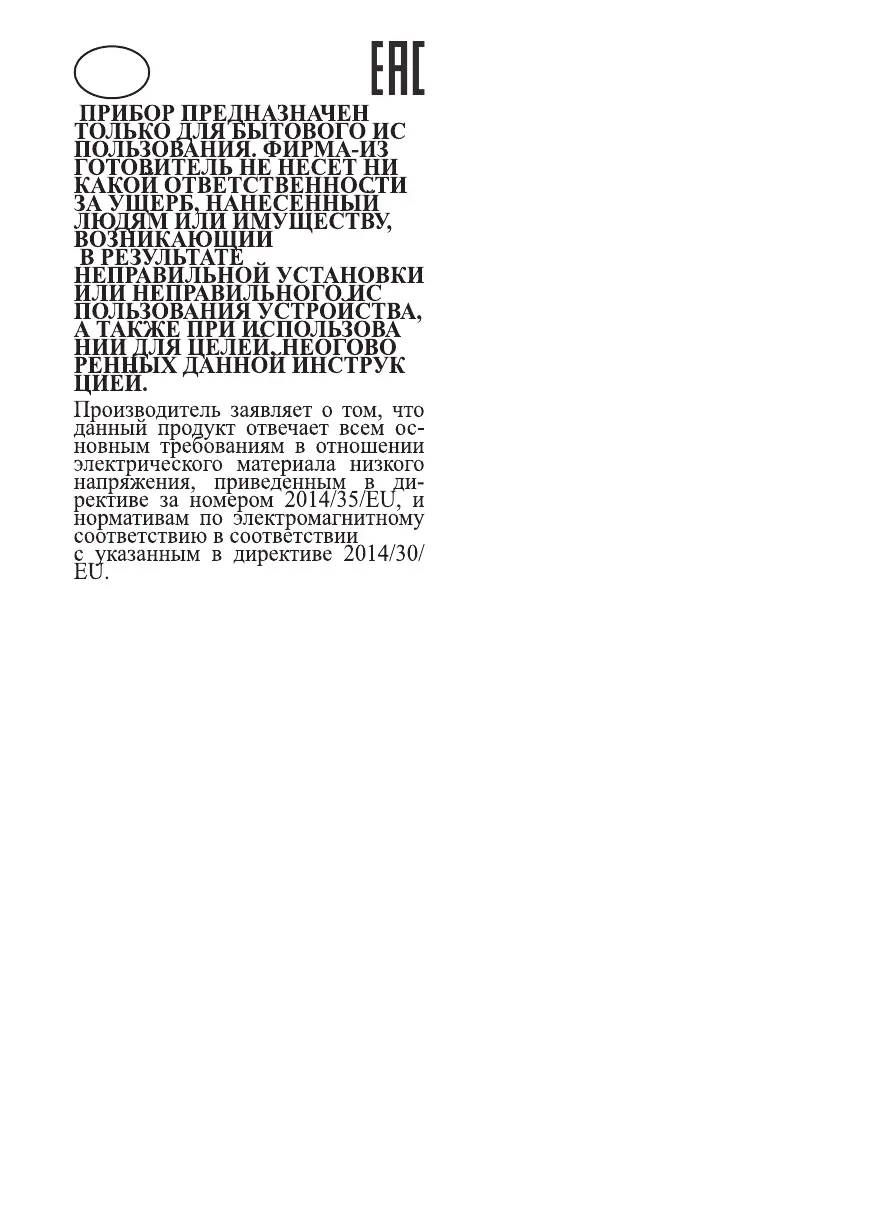 EAC

ПРИБОР ПРЕДНАЗНАЧЕН ТОЛЬКО ДЛЯ БЫТОВОГО ИС ПОЛЬЗОВАНИЯ. ФИРМА-ИЗ ГОТОВИТЕЛЬ НЕ НЕСЕТ НИ КАКОЙ ОТВЕТСТВЕННОСТИ ЗА УЩЕРБ, НАНЕСЕННЫЙ ЛЮДЯМ ИЛИ ИМУЩЕСТВУ, ВОЗНИКАЮЩИЙ В РЕЗУЛЬТАТЕ НЕПРАВИЛЬНОЙ УСТАНОВКИ ИЛИ НЕПРАВИЛЬНОГО ИС ПОЛЬЗОВАНИЯ УСТРОЙСТВА, А ТАКЖЕ ПРИ ИСПОЛЬЗОВА НИИ ДЛЯ ЦЕЛЕЙ, НЕОГОВО РЕННЫХ ДАННОЙ ИНСТРУК ЦИЕЙ.

Производитель заявляет о том, что данный продукт отвечает всем основным требованиям в отношении электрического материала низкого напряжения, приведенным в директиве за номером 2014/35/EU, и нормативам по электромагнитному соответствию в соответствии с указанным в директиве 2014/30/EU.